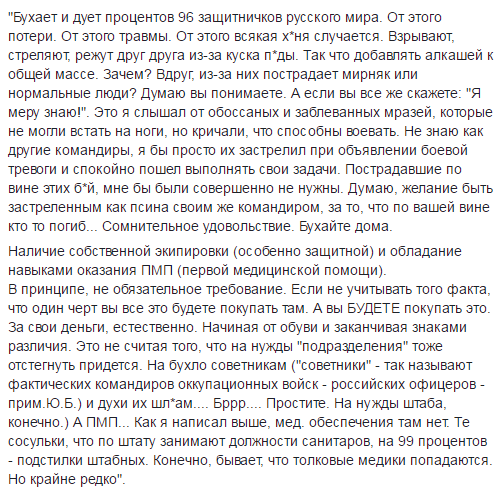 "Бухает и дует процентов 96 защитничков русского мира. От этого потери. От этого травмы. От этого всякая х*ня случается. Взрывают, стреляют, режут друг друга из-за куска п*ды. Так что добавлять алкашей к общей массе. Зачем? Вдруг, из-за них пострадает мирняк или нормальные люди? Думаю вы понимаете. А если вы все же скажете: "Я меру знаю!". Это я слышал от обоссаных и заблеванных мразей, которые не могли встать на ноги, но кричали, что способны воевать. Не знаю как другие командиры, я бы просто их застрелил при объявлении боевой тревоги и спокойно пошел выполнять свои задачи. Пострадавшие по вине этих б*й, мне бы были совершенно не нужны. Думаю, желание быть застреленным как псина своим же командиром, за то, что по вашей вине кто то погиб... Сомнительное удовольствие. Бухайте дома.

Наличие собственной экипировки (особенно защитной) и обладание навыками оказания ПМП (первой медицинской помощи).
В принципе, не обязательное требование. Если не учитывать того факта, что один черт вы все это будете покупать там. А вы БУДЕТЕ покупать это. За свои деньги, естественно. Начиная от обуви и заканчивая знаками различия. Это не считая того, что на нужды "подразделения" тоже отстегнуть придется. На бухло советникам ("советники" - так называют фактических командиров оккупационных войск - российских офицеров - прим.Ю.Б.) и духи их шл*ам.... Бррр.... Простите. На нужды штаба, конечно.) А ПМП... Как я написал выше, мед. обеспечения там нет. Те сосульки, что по штату занимают должности санитаров, на 99 процентов - подстилки штабных. Конечно, бывает, что толковые медики попадаются. Но крайне редко".